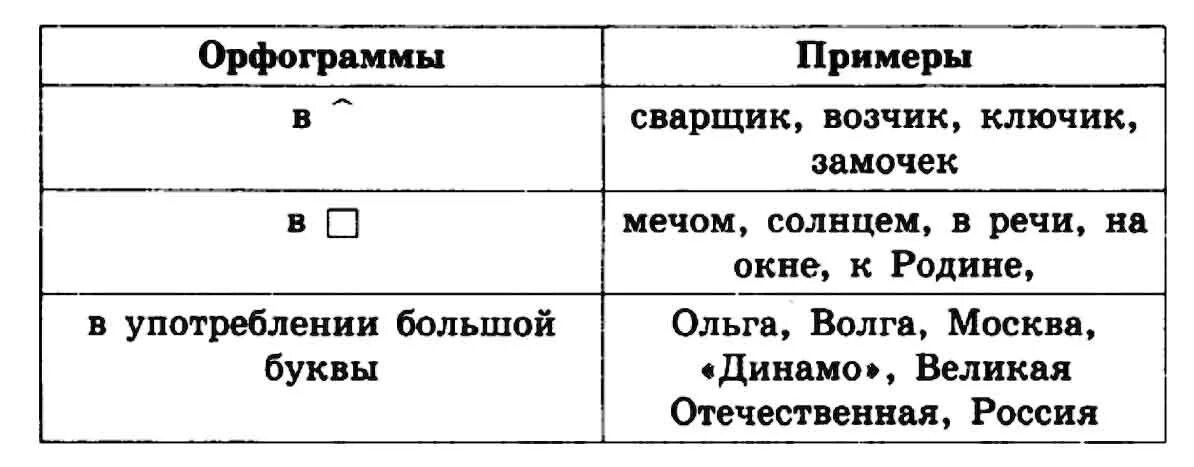 | Орфограммы | Примеры |
|---|---|
| в ⌒ | сварщик, возчик, ключик, замочек |
| в □ | мечом, солнцем, в речи, на окне, к Родине, |
| в употреблении большой буквы | Ольга, Волга, Москва, «Динамо», Великая Отечественная, Россия |